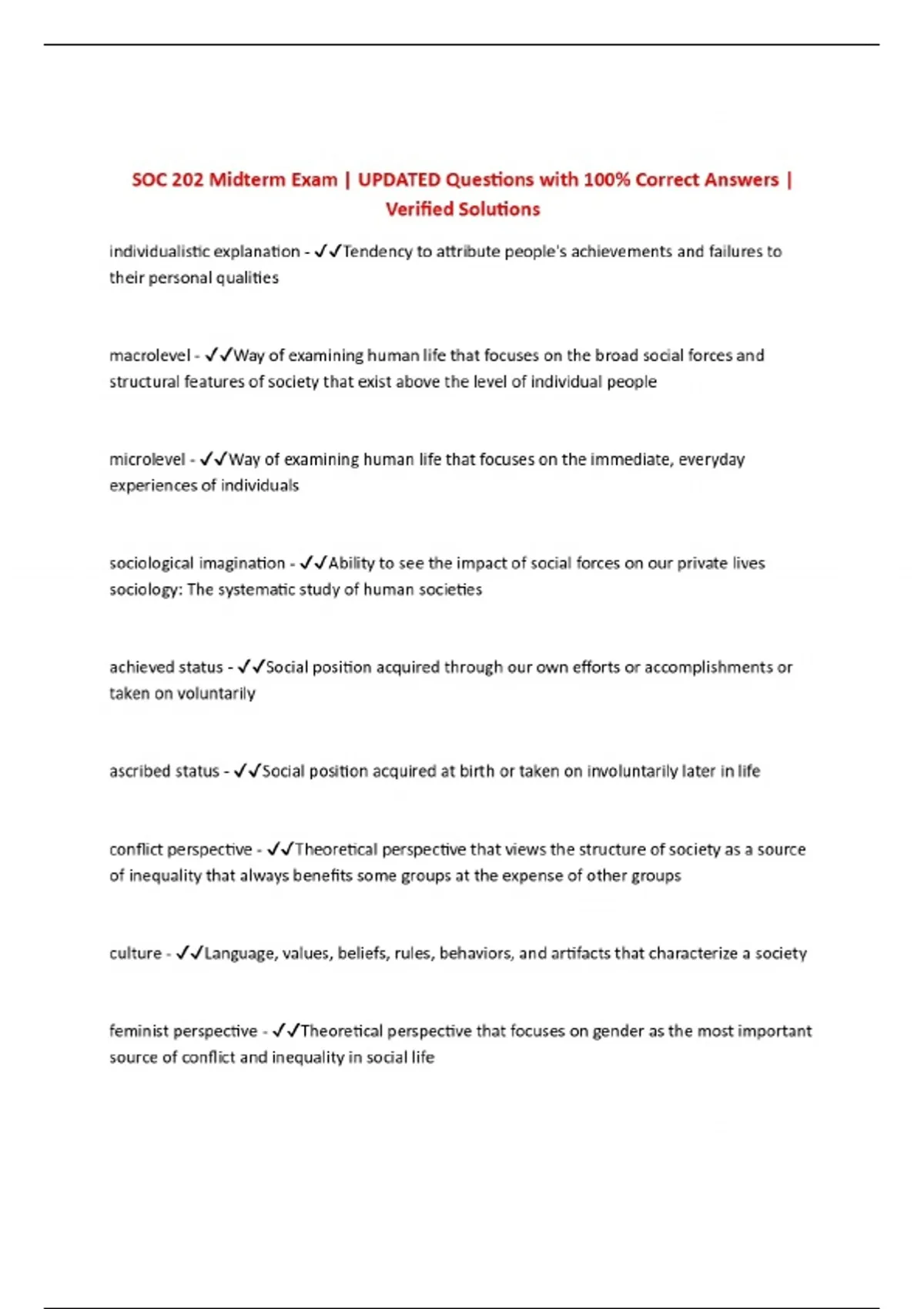 SOC 202 Midterm Exam | UPDATED Questions with 100% Correct Answers | Verified Solutions

individualistic explanation - ✓✓Tendency to attribute people's achievements and failures to their personal qualities

macrolevel - ✓✓Way of examining human life that focuses on the broad social forces and structural features of society that exist above the level of individual people

microlevel - ✓✓Way of examining human life that focuses on the immediate, everyday experiences of individuals

sociological imagination - ✓✓Ability to see the impact of social forces on our private lives sociology: The systematic study of human societies

achieved status - ✓✓Social position acquired through our own efforts or accomplishments or taken on voluntarily

ascribed status - ✓✓Social position acquired at birth or taken on involuntarily later in life

conflict perspective - ✓✓Theoretical perspective that views the structure of society as a source of inequality that always benefits some groups at the expense of other groups

culture - ✓✓Language, values, beliefs, rules, behaviors, and artifacts that characterize a society

feminist perspective - ✓✓Theoretical perspective that focuses on gender as the most important source of conflict and inequality in social life